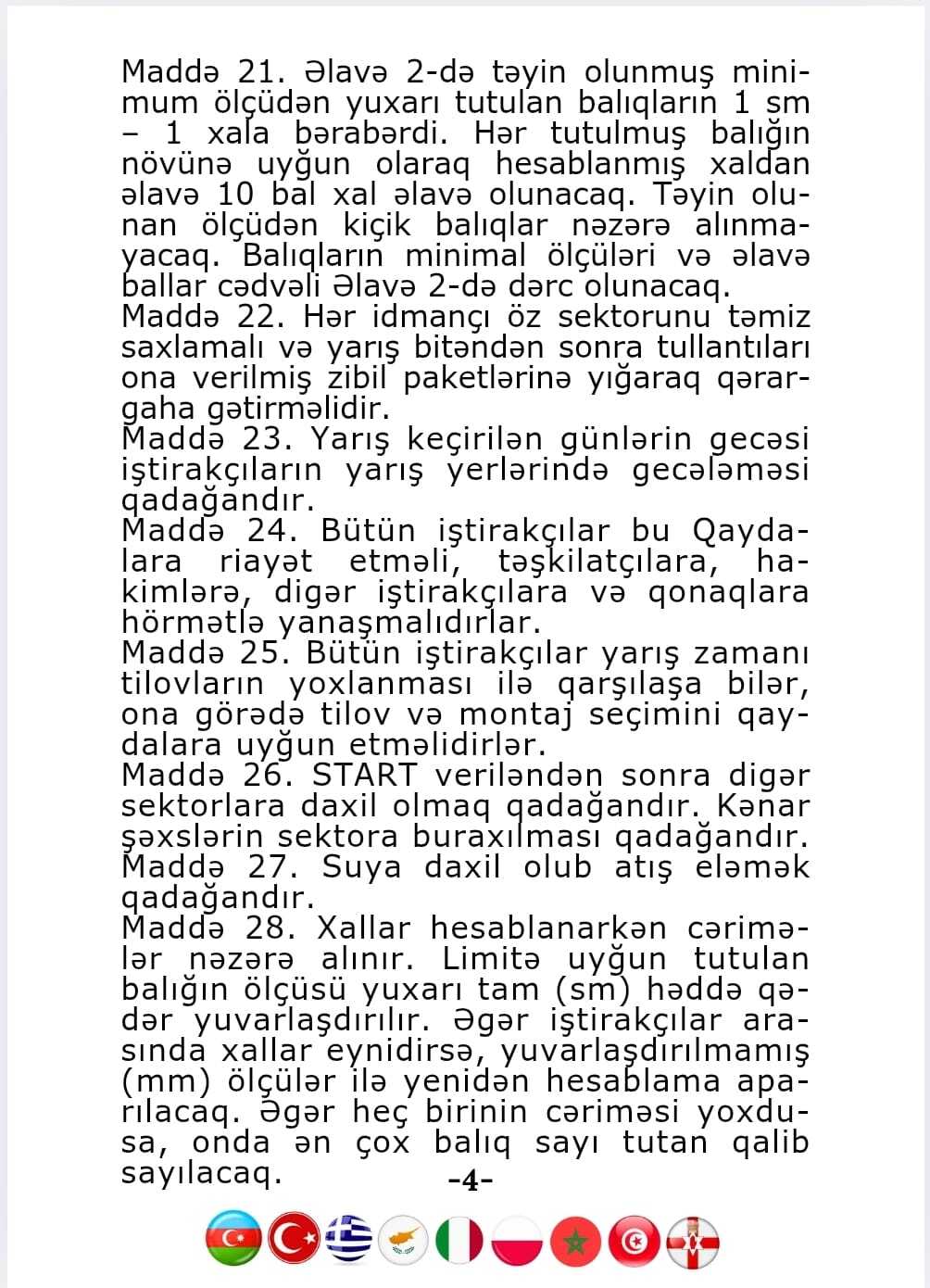 Maddə 21. Əlavə 2-də təyin olunmuş minimum ölçüdən yuxarı tutulan balıqların 1 sm – 1 xala bərabərdi. Hər tutulmuş balığın növünə uyğun olaraq hesablanmış xaldan əlavə 10 bal xal əlavə olunacaq. Təyin olunan ölçüdən kiçik balıqlar nəzərə alınmayacaq. Balıqların minimal ölçüləri və əlavə ballar cədvəli Əlavə 2-də dərc olunacaq.
Maddə 22. Hər idmançı öz sektorunu təmiz saxlamalı və yarış bitəndən sonra tullantıları ona verilmiş zibil paketlərinə yığaraq qərargaha gətirməlidir.
Maddə 23. Yarış keçirilən günlərin gecəsi iştirakçıların yarış yerlərində gecələməsi qadağandır.
Maddə 24. Bütün iştirakçılar bu Qaydalara riayət etməli, təşkilatçılara, hakimlərə, digər iştirakçılara və qonaqlara hörmətlə yanaşmalıdırlar.
Maddə 25. Bütün iştirakçılar yarış zamanı tilovların yoxlanması ilə qarşılaşa bilər, ona görədə tilov və montaj seçimini qaydalara uyğun etməlidirlər.
Maddə 26. START veriləndən sonra digər sektorlara daxil olmaq qadağandır. Kənar şəxslərin sektora buraxılması qadağandır.
Maddə 27. Suya daxil olub atış eləmək qadağandır.
Maddə 28. Xallar hesablanarkən cərimələr nəzərə alınır. Limitə uyğun tutulan balığın ölçüsü yuxarı tam (sm) həddə qədər yuvarlaşdırılır. Əgər iştirakçılar arasında xallar eynidirsə, yuvarlaşdırılmamış (mm) ölçülər ilə yenidən hesablama aparılacaq. Əgər heç birinin cəriməsi yoxdusa, onda ən çox balıq sayı tutan qalib sayılacaq.
-4-